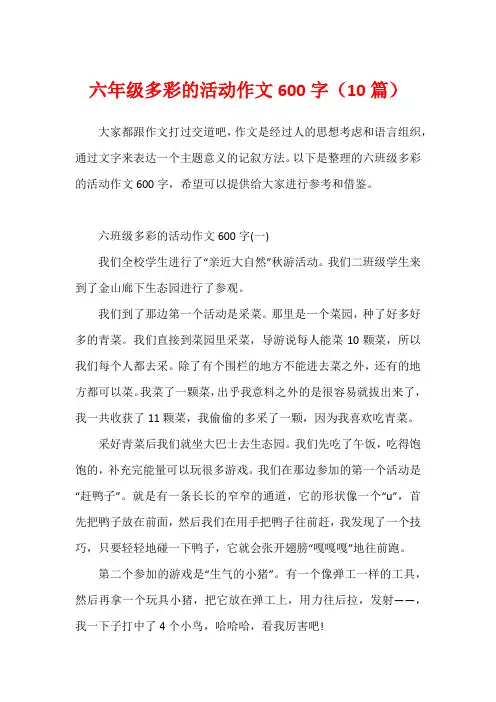 六年级多彩的活动作文 600 字（10 篇）

大家都跟作文打过交道吧，作文是经过人的思想考虑和语言组织，通过文字来表达一个主题意义的记叙方法。以下是整理的六班级多彩的活动作文 600 字，希望可以提供给大家进行参考和借鉴。

六班级多彩的活动作文 600 字(一)

我们全校学生进行了“亲近大自然”秋游活动。我们二班级学生来到了金山廊下生态园进行了参观。

我们到了那边第一个活动是采菜。那里是一个菜园，种了好多好多的青菜。我们直接到菜园里采菜，导游说每人能菜 10 颗菜，所以我们每个人都去采。除了有个围栏的地方不能进去菜之外，还有的地方都可以菜。我菜了一颗菜，出乎我意料之外的是很容易就拔出来了，我一共收获了 11 颗菜，我偷偷的多采了一颗，因为我喜欢吃青菜。

采好青菜后我们就坐大巴士去生态园。我们先吃了午饭，吃得饱饱的，补充完能量可以玩很多游戏。我们在那边参加的第一个活动是“赶鸭子”。就是有一条长长的窄窄的通道，它的形状像一个“u”，首先把鸭子放在前面，然后我们在用手把鸭子往前赶，我发现了一个技巧，只要轻轻地碰一下鸭子，它就会张开翅膀“嘎嘎嘎”地往前跑。

第二个参加的游戏是“生气的小猪”。有一个像弹工一样的工具，然后再拿一个玩具小猪，把它放在弹工上，用力往后拉，发射——，我一下子打中了 4 个小鸟，哈哈哈，看我厉害吧!